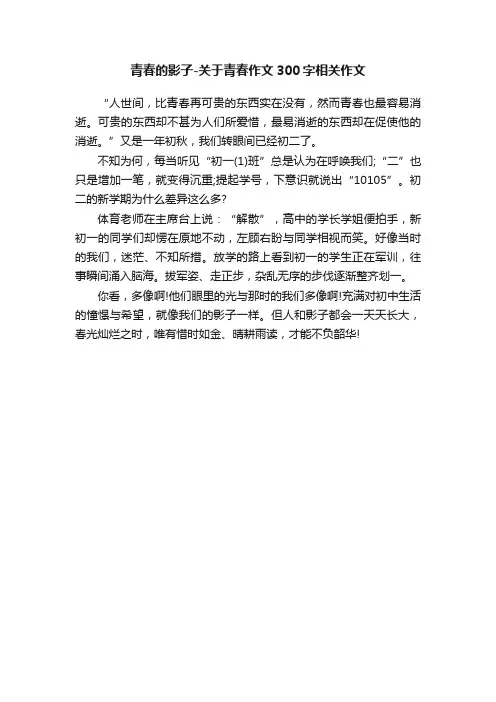 青春的影子-关于青春作文 300 字相关作文

“人世间，比青春再可贵的东西实在没有，然而青春也最容易消逝。可贵的东西却不甚为人们所爱惜，最易消逝的东西却在促使他的消逝。”又是一年初秋，我们转眼间已经初二了。

不知为何，每当听见“初一(1)班”总是认为在呼唤我们;“二”也只是增加一笔，就变得沉重;提起学号，下意识就说出“10105”。初二的新学期为什么差异这么多?

体育老师在主席台上说：“解散”，高中的学长学姐便拍手，新初一的同学们却愣在原地不动，左顾右盼与同学相视而笑。好像当时的我们，迷茫、不知所措。放学的路上看到初一的学生正在军训，往事瞬间涌入脑海。拔军姿、走正步，杂乱无序的步伐逐渐整齐划一。

你看，多像啊!他们眼里的光与那时的我们多像啊!充满对初中生活的憧憬与希望，就像我们的影子一样。但人和影子都会一天天长大，春光灿烂之时，唯有惜时如金、晴耕雨读，才能不负韶华!